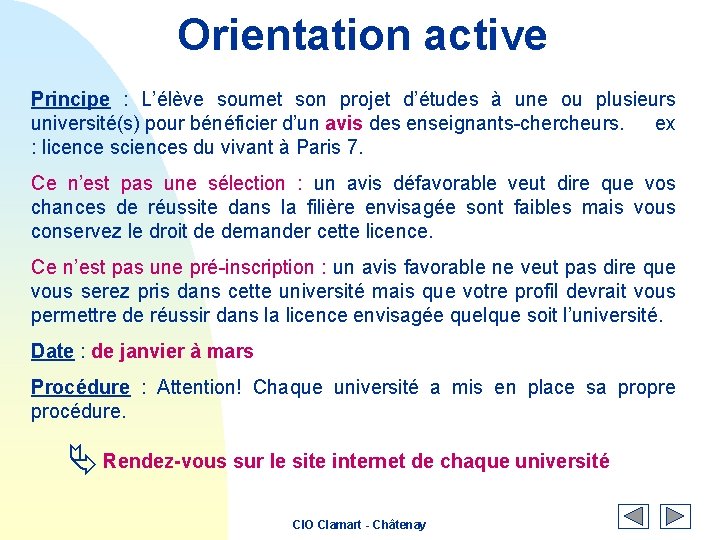 Orientation active

Principe : L'élève soumet son projet d'études à une ou plusieurs université(s) pour bénéficier d'un avis des enseignants-chercheurs. ex : licence sciences du vivant à Paris 7.

Ce n'est pas une sélection : un avis défavorable veut dire que vos chances de réussite dans la filière envisagée sont faibles mais vous conservez le droit de demander cette licence.

Ce n'est pas une pré-inscription : un avis favorable ne veut pas dire que vous serez pris dans cette université mais que votre profil devrait vous permettre de réussir dans la licence envisagée quelque soit l'université.

Date : de janvier à mars

Procédure : Attention! Chaque université a mis en place sa propre procédure.

Rendez-vous sur le site internet de chaque université

CIO Clamart - Châtenay